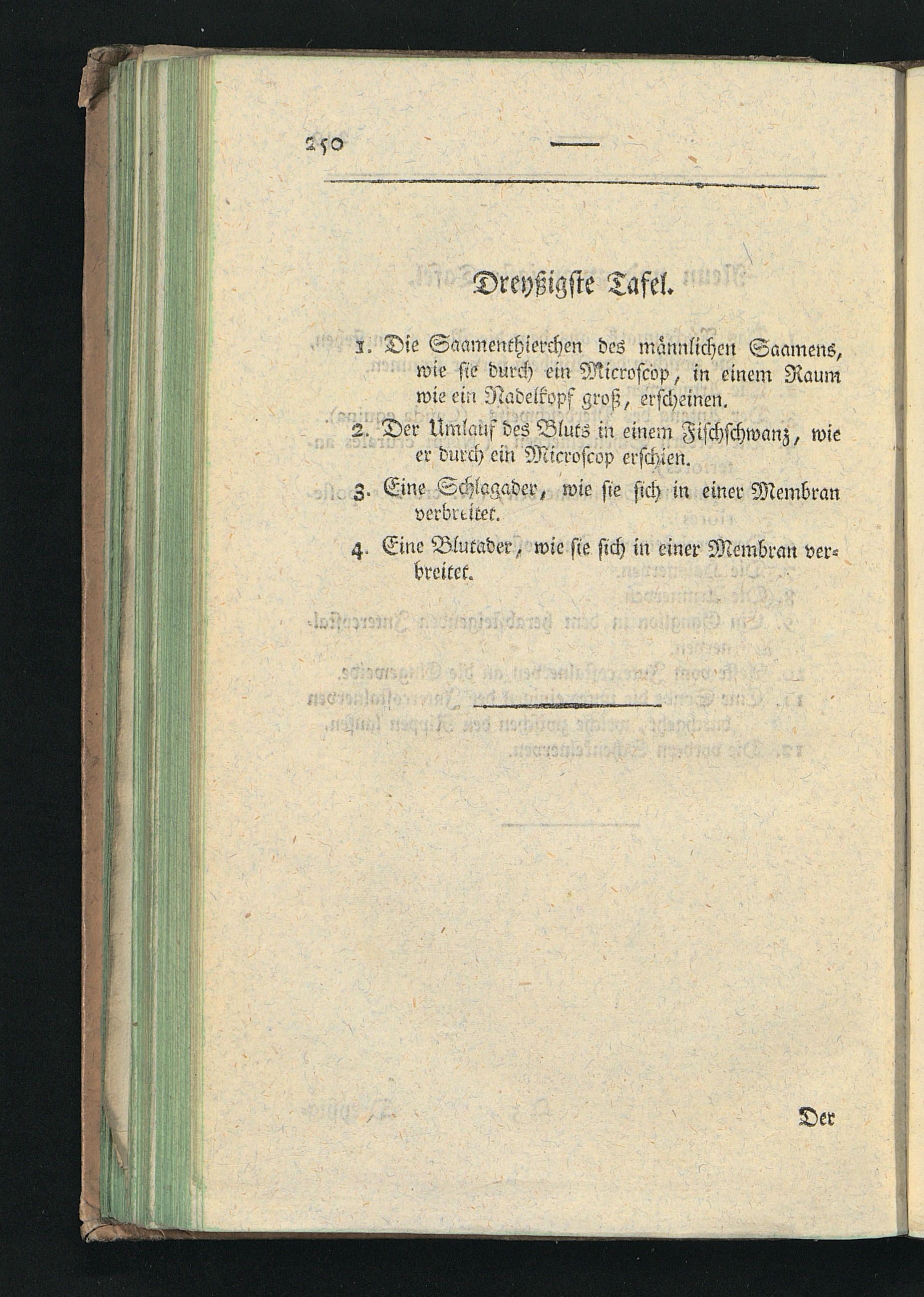 250 —

Dreyßigste Tafel.

1. Die Saamenthierchen des männlichen Saamens, wie sie durch ein Microscop, in einem Raum wie ein Nadelkopf groß, erscheinen.

2. Der Umlauf des Bluts in einem Fischschwanz, wie er durch ein Microscop erschien.

3. Eine Schlagader, wie sie sich in einer Membran verbreitet.

4. Eine Blutader, wie sie sich in einer Membran verbreitet.

Der